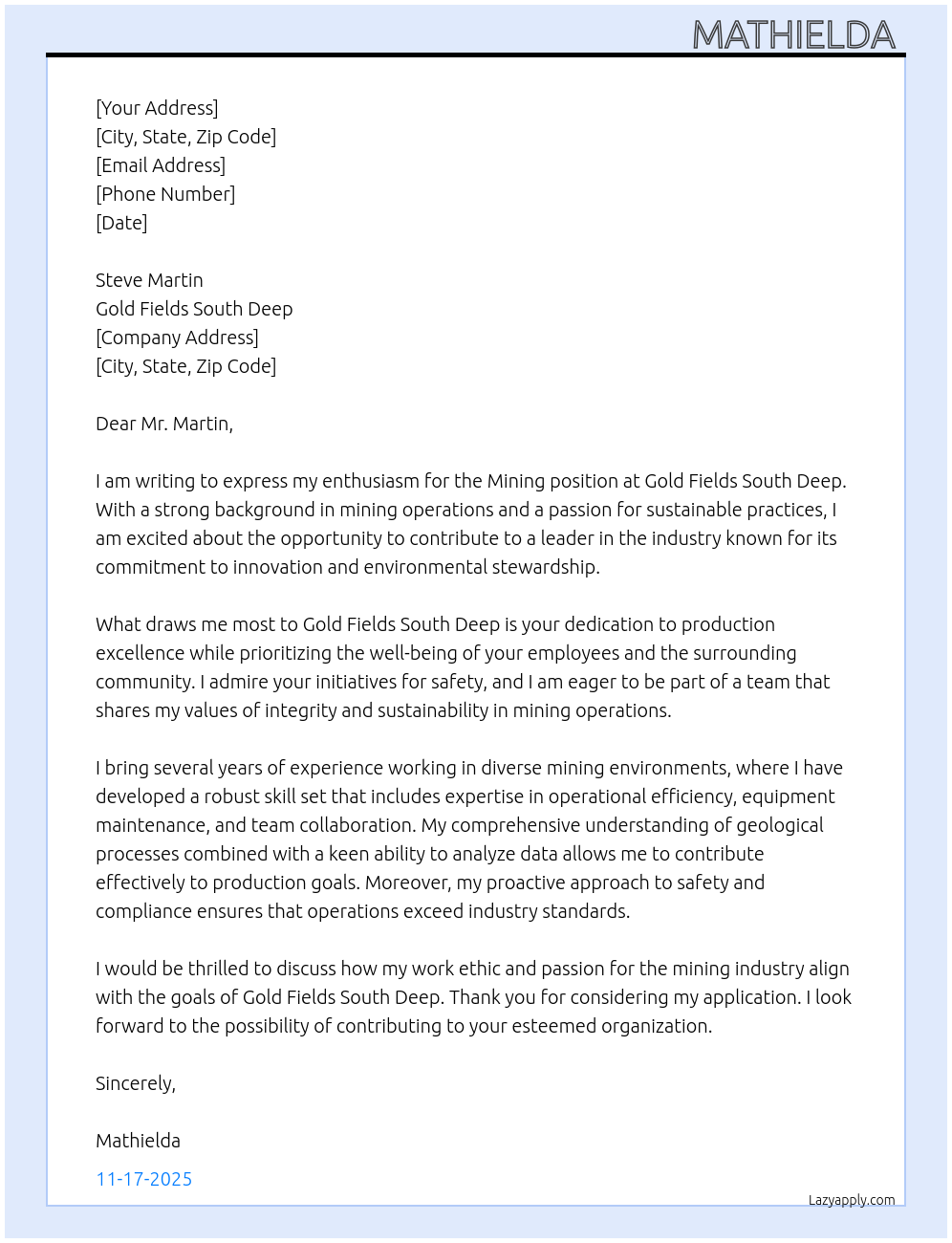 MATHIELDA

[Your Address]
[City, State, Zip Code]
[Email Address]
[Phone Number]
[Date]

Steve Martin
Gold Fields South Deep
[Company Address]
[City, State, Zip Code]

Dear Mr. Martin,

I am writing to express my enthusiasm for the Mining position at Gold Fields South Deep. With a strong background in mining operations and a passion for sustainable practices, I am excited about the opportunity to contribute to a leader in the industry known for its commitment to innovation and environmental stewardship.

What draws me most to Gold Fields South Deep is your dedication to production excellence while prioritizing the well-being of your employees and the surrounding community. I admire your initiatives for safety, and I am eager to be part of a team that shares my values of integrity and sustainability in mining operations.

I bring several years of experience working in diverse mining environments, where I have developed a robust skill set that includes expertise in operational efficiency, equipment maintenance, and team collaboration. My comprehensive understanding of geological processes combined with a keen ability to analyze data allows me to contribute effectively to production goals. Moreover, my proactive approach to safety and compliance ensures that operations exceed industry standards.

I would be thrilled to discuss how my work ethic and passion for the mining industry align with the goals of Gold Fields South Deep. Thank you for considering my application. I look forward to the possibility of contributing to your esteemed organization.

Sincerely,

Mathielda

11-17-2025

Lazyapply.com